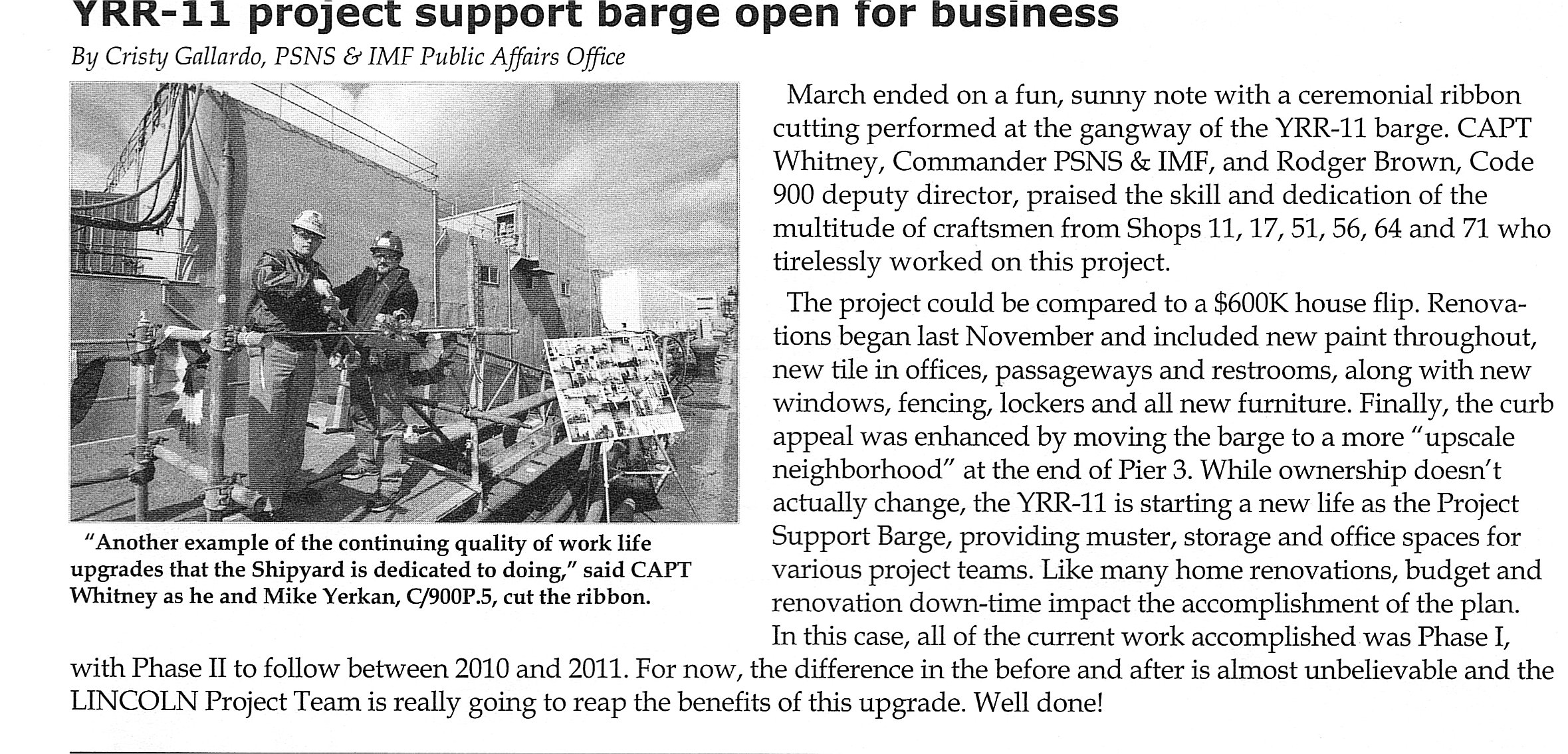 YRR-11 project support barge open for business

By Cristy Gallardo, PSNS & IMF Public Affairs Office

"Another example of the continuing quality of work life upgrades that the Shipyard is dedicated to doing," said CAPT Whitney as he and Mike Yerkan, C/900P.5, cut the ribbon.

March ended on a fun, sunny note with a ceremonial ribbon cutting performed at the gangway of the YRR-11 barge. CAPT Whitney, Commander PSNS & IMF, and Rodger Brown, Code 900 deputy director, praised the skill and dedication of the multitude of craftsmen from Shops 11, 17, 51, 56, 64 and 71 who tirelessly worked on this project.

The project could be compared to a $600K house flip. Renovations began last November and included new paint throughout, new tile in offices, passageways and restrooms, along with new windows, fencing, lockers and all new furniture. Finally, the curb appeal was enhanced by moving the barge to a more "upscale neighborhood" at the end of Pier 3. While ownership doesn't actually change, the YRR-11 is starting a new life as the Project Support Barge, providing muster, storage and office spaces for various project teams. Like many home renovations, budget and renovation down-time impact the accomplishment of the plan. In this case, all of the current work accomplished was Phase I, with Phase II to follow between 2010 and 2011. For now, the difference in the before and after is almost unbelievable and the LINCOLN Project Team is really going to reap the benefits of this upgrade. Well done!